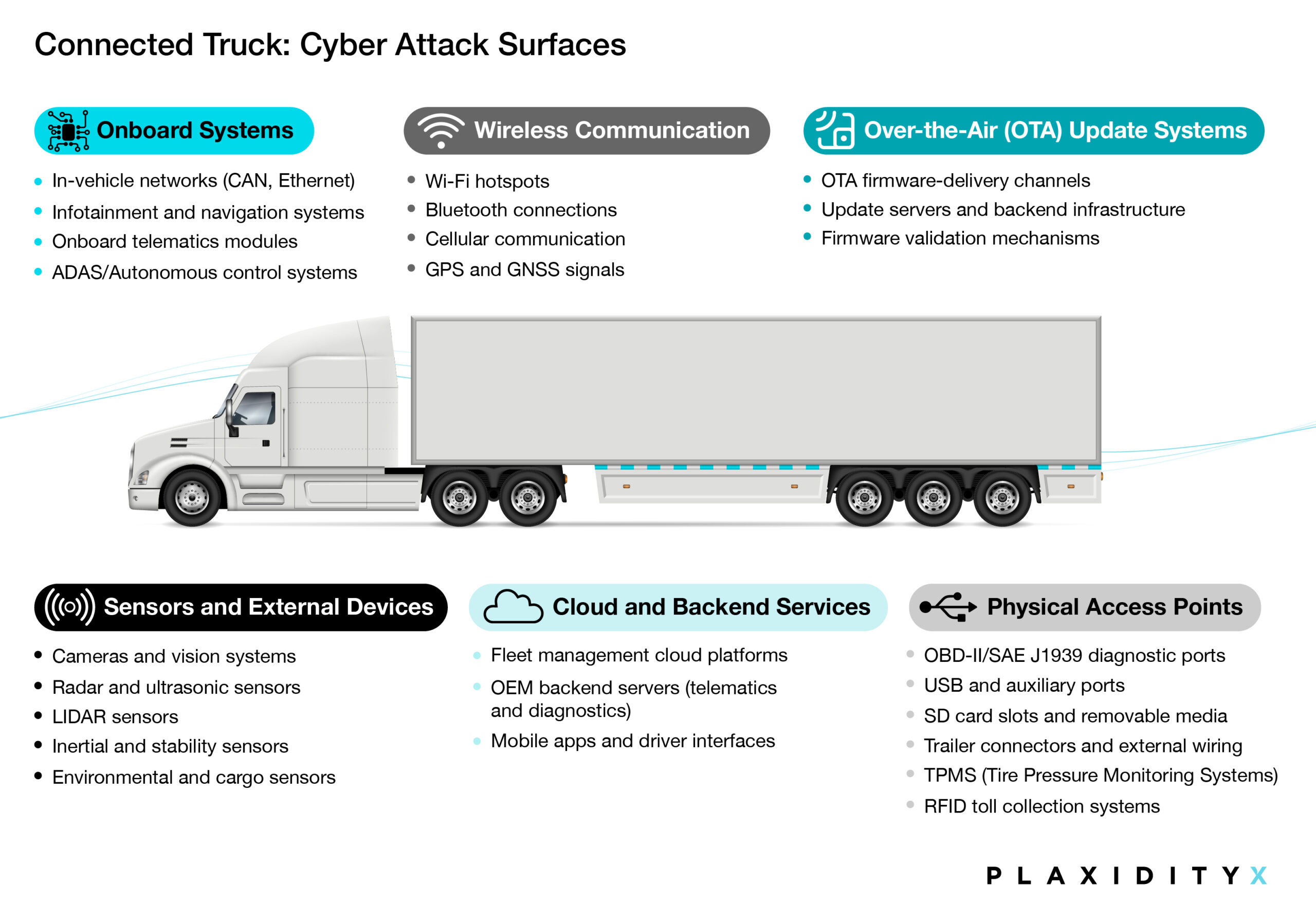 Connected Truck: Cyber Attack Surfaces

Onboard Systems

- In-vehicle networks (CAN, Ethernet)
- Infotainment and navigation systems
- Onboard telematics modules
- ADAS/Autonomous control systems

Wireless Communication

- Wi-Fi hotspots
- Bluetooth connections
- Cellular communication
- GPS and GNSS signals

Over-the-Air (OTA) Update Systems

- OTA firmware-delivery channels
- Update servers and backend infrastructure
- Firmware validation mechanisms

Sensors and External Devices

- Cameras and vision systems
- Radar and ultrasonic sensors
- LIDAR sensors
- Inertial and stability sensors
- Environmental and cargo sensors

Cloud and Backend Services

- Fleet management cloud platforms
- OEM backend servers (telematics and diagnostics)
- Mobile apps and driver interfaces

Physical Access Points

- OBD-II/SAE J1939 diagnostic ports
- USB and auxiliary ports
- SD card slots and removable media
- Trailer connectors and external wiring
- TPMS (Tire Pressure Monitoring Systems)
- RFID toll collection systems

PLAXIDITYX